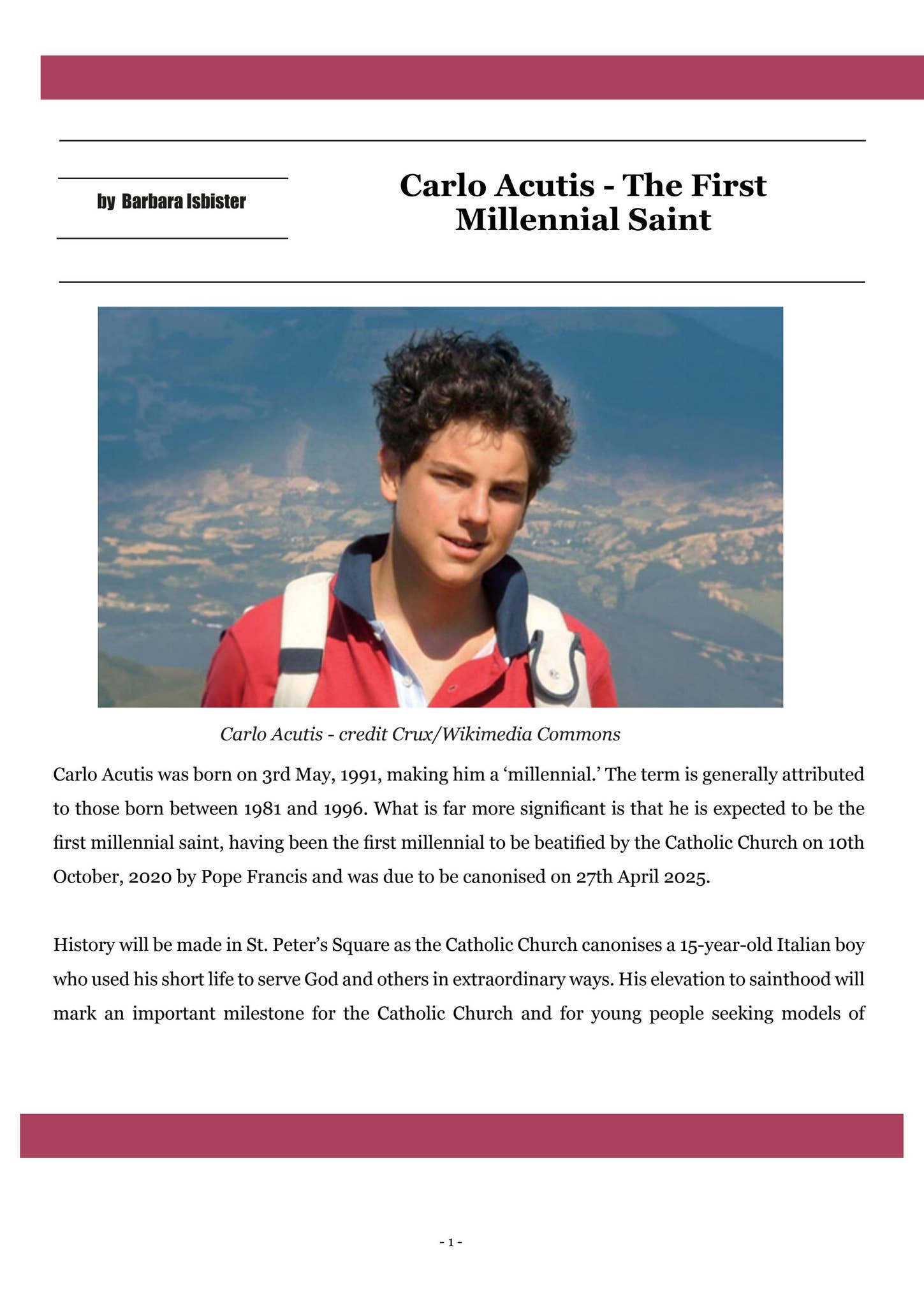 by Barbara Isbister

Carlo Acutis - The First Millennial Saint

Carlo Acutis - credit Crux/Wikimedia Commons

Carlo Acutis was born on 3rd May, 1991, making him a ‘millennial.’ The term is generally attributed to those born between 1981 and 1996. What is far more significant is that he is expected to be the first millennial saint, having been the first millennial to be beatified by the Catholic Church on 10th October, 2020 by Pope Francis and was due to be canonised on 27th April 2025.

History will be made in St. Peter’s Square as the Catholic Church canonises a 15-year-old Italian boy who used his short life to serve God and others in extraordinary ways. His elevation to sainthood will mark an important milestone for the Catholic Church and for young people seeking models of

- 1 -